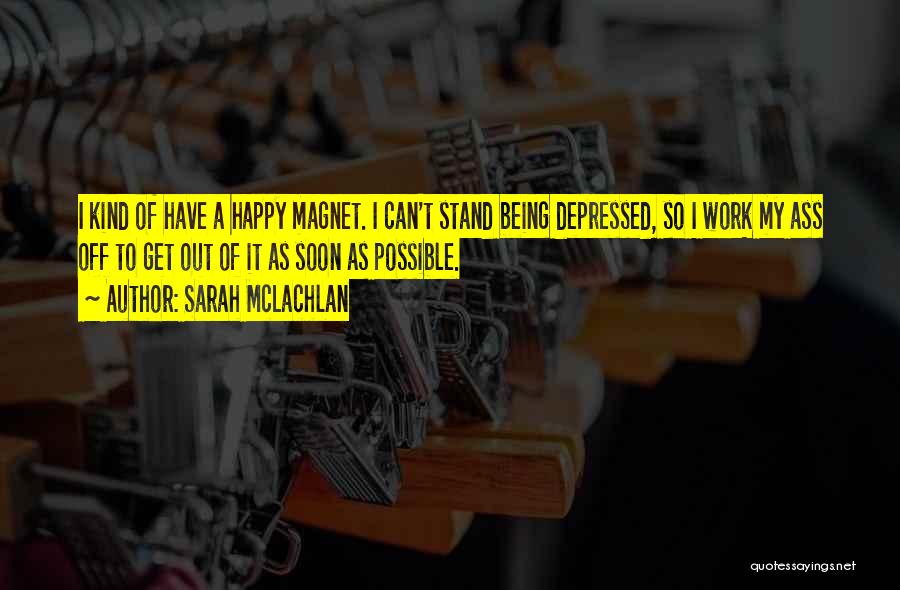 I KIND OF HAVE A HAPPY MAGNET. I CAN'T STAND BEING DEPRESSED, SO I WORK MY ASS OFF TO GET OUT OF IT AS SOON AS POSSIBLE.

~ AUTHOR: SARAH MCLACHLAN

quotessayings.net